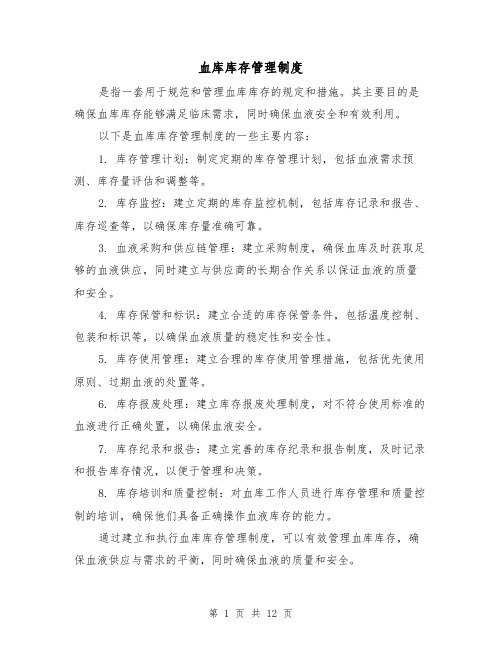 血库库存管理制度

是指一套用于规范和管理血库库存的规定和措施。其主要目的是确保血库库存能够满足临床需求，同时确保血液安全和有效利用。

以下是血库库存管理制度的一些主要内容：

1. 库存管理计划：制定定期的库存管理计划，包括血液需求预测、库存量评估和调整等。

2. 库存监控：建立定期的库存监控机制，包括库存记录和报告、库存巡查等，以确保库存量准确可靠。

3. 血液采购和供应链管理：建立采购制度，确保血库及时获取足够的血液供应，同时建立与供应商的长期合作关系以保证血液的质量和安全。

4. 库存保管和标识：建立合适的库存保管条件，包括温度控制、包装和标识等，以确保血液质量的稳定性和安全性。

5. 库存使用管理：建立合理的库存使用管理措施，包括优先使用原则、过期血液的处置等。

6. 库存报废处理：建立库存报废处理制度，对不符合使用标准的血液进行正确处置，以确保血液安全。

7. 库存纪录和报告：建立完善的库存纪录和报告制度，及时记录和报告库存情况，以便于管理和决策。

8. 库存培训和质量控制：对血库工作人员进行库存管理和质量控制的培训，确保他们具备正确操作血液库存的能力。

通过建立和执行血库库存管理制度，可以有效管理血库库存，确保血液供应与需求的平衡，同时确保血液的质量和安全。

第 1 页 共 12 页